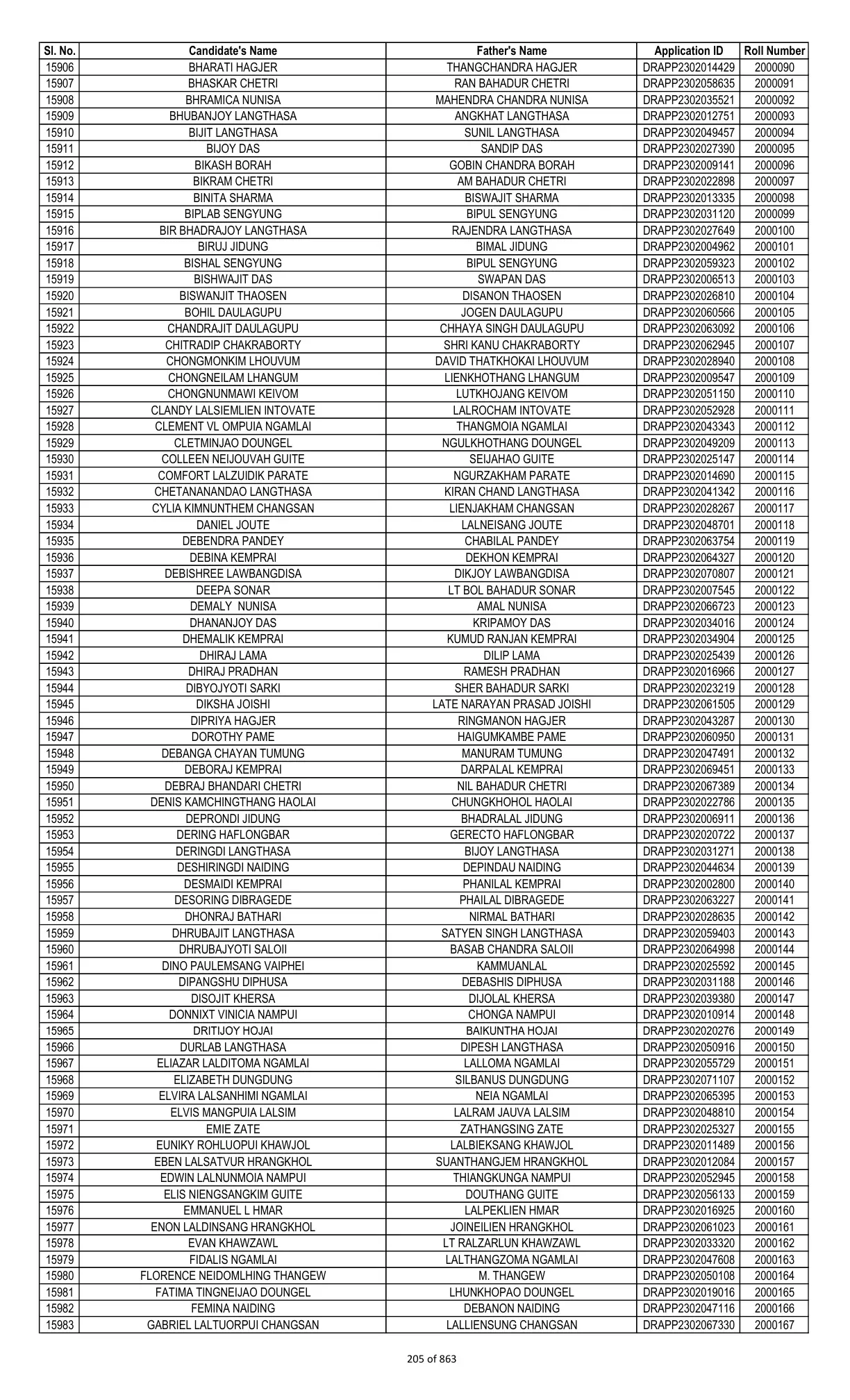 | Sl. No. | Candidate's Name | Father's Name | Application ID | Roll Number |
|---|---|---|---|---|
| 15906 | BHARATI HAGJER | THANGCHANDRA HAGJER | DRAPP2302014429 | 2000090 |
| 15907 | BHASKAR CHETRI | RAN BAHADUR CHETRI | DRAPP2302058635 | 2000091 |
| 15908 | BHRAMICA NUNISA | MAHENDRA CHANDRA NUNISA | DRAPP2302035521 | 2000092 |
| 15909 | BHUBANJOY LANGTHASA | ANGKHAT LANGTHASA | DRAPP2302012751 | 2000093 |
| 15910 | BIJIT LANGTHASA | SUNIL LANGTHASA | DRAPP2302049457 | 2000094 |
| 15911 | BIJOY DAS | SANDIP DAS | DRAPP2302027390 | 2000095 |
| 15912 | BIKASH BORAH | GOBIN CHANDRA BORAH | DRAPP2302009141 | 2000096 |
| 15913 | BIKRAM CHETRI | AM BAHADUR CHETRI | DRAPP2302022898 | 2000097 |
| 15914 | BINITA SHARMA | BISWAJIT SHARMA | DRAPP2302013335 | 2000098 |
| 15915 | BIPLAB SENGYUNG | BIPUL SENGYUNG | DRAPP2302031120 | 2000099 |
| 15916 | BIR BHADRAJOY LANGTHASA | RAJENDRA LANGTHASA | DRAPP2302027649 | 2000100 |
| 15917 | BIRUJ JIDUNG | BIMAL JIDUNG | DRAPP2302004962 | 2000101 |
| 15918 | BISHAL SENGYUNG | BIPUL SENGYUNG | DRAPP2302059323 | 2000102 |
| 15919 | BISHWAJIT DAS | SWAPAN DAS | DRAPP2302006513 | 2000103 |
| 15920 | BISWANJIT THAOSEN | DISANON THAOSEN | DRAPP2302026810 | 2000104 |
| 15921 | BOHIL DAULAGUPU | JOGEN DAULAGUPU | DRAPP2302060566 | 2000105 |
| 15922 | CHANDRAJIT DAULAGUPU | CHHAYA SINGH DAULAGUPU | DRAPP2302063092 | 2000106 |
| 15923 | CHITRADIP CHAKRABORTY | SHRI KANU CHAKRABORTY | DRAPP2302062945 | 2000107 |
| 15924 | CHONGMONKIM LHOUVUM | DAVID THATKHOKAI LHOUVUM | DRAPP2302028940 | 2000108 |
| 15925 | CHONGNEILAM LHANGUM | LIENKHOTHANG LHANGUM | DRAPP2302009547 | 2000109 |
| 15926 | CHONGNUNMAWI KEIVOM | LUTKHOJANG KEIVOM | DRAPP2302051150 | 2000110 |
| 15927 | CLANDY LALSIEMLIEN INTOVATE | LALROCHAM INTOVATE | DRAPP2302052928 | 2000111 |
| 15928 | CLEMENT VL OMPUIA NGAMLAI | THANGMOIA NGAMLAI | DRAPP2302043343 | 2000112 |
| 15929 | CLETMINJAO DOUNGEL | NGULKHOTHANG DOUNGEL | DRAPP2302049209 | 2000113 |
| 15930 | COLLEEN NEIJOUVAH GUITE | SEIJAHAO GUITE | DRAPP2302025147 | 2000114 |
| 15931 | COMFORT LALZUIDIK PARATE | NGURZAKHAM PARATE | DRAPP2302014690 | 2000115 |
| 15932 | CHETANANANDAO LANGTHASA | KIRAN CHAND LANGTHASA | DRAPP2302041342 | 2000116 |
| 15933 | CYLIA KIMNUNTHEM CHANGSAN | LIENJAKHAM CHANGSAN | DRAPP2302028267 | 2000117 |
| 15934 | DANIEL JOUTE | LALNEISANG JOUTE | DRAPP2302048701 | 2000118 |
| 15935 | DEBENDRA PANDEY | CHABILAL PANDEY | DRAPP2302063754 | 2000119 |
| 15936 | DEBINA KEMPRAI | DEKHON KEMPRAI | DRAPP2302064327 | 2000120 |
| 15937 | DEBISHREE LAWBANGDISA | DIKJOY LAWBANGDISA | DRAPP2302070807 | 2000121 |
| 15938 | DEEPA SONAR | LT BOL BAHADUR SONAR | DRAPP2302007545 | 2000122 |
| 15939 | DEMALY NUNISA | AMAL NUNISA | DRAPP2302066723 | 2000123 |
| 15940 | DHANANJOY DAS | KRIPAMOY DAS | DRAPP2302034016 | 2000124 |
| 15941 | DHEMALIK KEMPRAI | KUMUD RANJAN KEMPRAI | DRAPP2302034904 | 2000125 |
| 15942 | DHIRAJ LAMA | DILIP LAMA | DRAPP2302025439 | 2000126 |
| 15943 | DHIRAJ PRADHAN | RAMESH PRADHAN | DRAPP2302016966 | 2000127 |
| 15944 | DIBYOJYOTI SARKI | SHER BAHADUR SARKI | DRAPP2302023219 | 2000128 |
| 15945 | DIKSHA JOISHI | LATE NARAYAN PRASAD JOISHI | DRAPP2302061505 | 2000129 |
| 15946 | DIPRIYA HAGJER | RINGMANON HAGJER | DRAPP2302043287 | 2000130 |
| 15947 | DOROTHY PAME | HAIGUMKAMBE PAME | DRAPP2302060950 | 2000131 |
| 15948 | DEBANGA CHAYAN TUMUNG | MANURAM TUMUNG | DRAPP2302047491 | 2000132 |
| 15949 | DEBORAJ KEMPRAI | DARPALAL KEMPRAI | DRAPP2302069451 | 2000133 |
| 15950 | DEBRAJ BHANDARI CHETRI | NIL BAHADUR CHETRI | DRAPP2302067389 | 2000134 |
| 15951 | DENIS KAMCHINGTHANG HAOLAI | CHUNGKHOHOL HAOLAI | DRAPP2302022786 | 2000135 |
| 15952 | DEPRONDI JIDUNG | BHADRALAL JIDUNG | DRAPP2302006911 | 2000136 |
| 15953 | DERING HAFLONGBAR | GERECTO HAFLONGBAR | DRAPP2302020722 | 2000137 |
| 15954 | DERINGDI LANGTHASA | BIJOY LANGTHASA | DRAPP2302031271 | 2000138 |
| 15955 | DESHIRINGDI NAIDING | DEPINDAU NAIDING | DRAPP2302044634 | 2000139 |
| 15956 | DESMAIDI KEMPRAI | PHANILAL KEMPRAI | DRAPP2302002800 | 2000140 |
| 15957 | DESORING DIBRAGEDE | PHAILAL DIBRAGEDE | DRAPP2302063227 | 2000141 |
| 15958 | DHONRAJ BATHARI | NIRMAL BATHARI | DRAPP2302028635 | 2000142 |
| 15959 | DHRUBAJIT LANGTHASA | SATYEN SINGH LANGTHASA | DRAPP2302059403 | 2000143 |
| 15960 | DHRUBAJYOTI SALOII | BASAB CHANDRA SALOII | DRAPP2302064998 | 2000144 |
| 15961 | DINO PAULEMSANG VAIPHEI | KAMMUANLAL | DRAPP2302025592 | 2000145 |
| 15962 | DIPANGSHU DIPHUSA | DEBASHIS DIPHUSA | DRAPP2302031188 | 2000146 |
| 15963 | DISOJIT KHERSA | DIJOLAL KHERSA | DRAPP2302039380 | 2000147 |
| 15964 | DONNIXT VINICIA NAMPUI | CHONGA NAMPUI | DRAPP2302010914 | 2000148 |
| 15965 | DRITIJOY HOJAI | BAIKUNTHA HOJAI | DRAPP2302020276 | 2000149 |
| 15966 | DURLAB LANGTHASA | DIPESH LANGTHASA | DRAPP2302050916 | 2000150 |
| 15967 | ELIAZAR LALDITOMA NGAMLAI | LALLOMA NGAMLAI | DRAPP2302055729 | 2000151 |
| 15968 | ELIZABETH DUNGDUNG | SILBANUS DUNGDUNG | DRAPP2302071107 | 2000152 |
| 15969 | ELVIRA LALSANHIMI NGAMLAI | NEIA NGAMLAI | DRAPP2302065395 | 2000153 |
| 15970 | ELVIS MANGPUIA LALSIM | LALRAM JAUVA LALSIM | DRAPP2302048810 | 2000154 |
| 15971 | EMIE ZATE | ZATHANGSING ZATE | DRAPP2302025327 | 2000155 |
| 15972 | EUNIKY ROHLUOPUI KHAWJOL | LALBIEKSANG KHAWJOL | DRAPP2302011489 | 2000156 |
| 15973 | EBEN LALSATVUR HRANGKHOL | SUANTHANGJEM HRANGKHOL | DRAPP2302012084 | 2000157 |
| 15974 | EDWIN LALNUNMOIA NAMPUI | THIANGKUNGA NAMPUI | DRAPP2302052945 | 2000158 |
| 15975 | ELIS NIENGSANGKIM GUITE | DOUTHANG GUITE | DRAPP2302056133 | 2000159 |
| 15976 | EMMANUEL L HMAR | LALPEKLIEN HMAR | DRAPP2302016925 | 2000160 |
| 15977 | ENON LALDINSANG HRANGKHOL | JOINEILIEN HRANGKHOL | DRAPP2302061023 | 2000161 |
| 15978 | EVAN KHAWZAWL | LT RALZARLUN KHAWZAWL | DRAPP2302033320 | 2000162 |
| 15979 | FIDALIS NGAMLAI | LALTHANGZOMA NGAMLAI | DRAPP2302047608 | 2000163 |
| 15980 | FLORENCE NEIDOMLHING THANGEW | M. THANGEW | DRAPP2302050108 | 2000164 |
| 15981 | FATIMA TINGNEIJAO DOUNGEL | LHUNKHOPAO DOUNGEL | DRAPP2302019016 | 2000165 |
| 15982 | FEMINA NAIDING | DEBANON NAIDING | DRAPP2302047116 | 2000166 |
| 15983 | GABRIEL LALTUORPUI CHANGSAN | LALLIENSUNG CHANGSAN | DRAPP2302067330 | 2000167 |

205 of 863